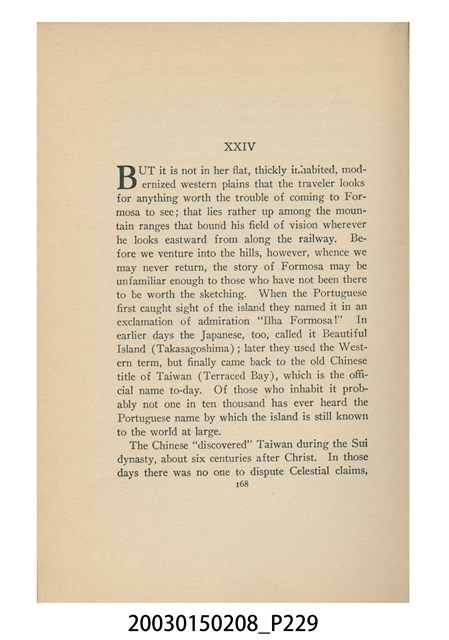 XXIV

BUT it is not in her flat, thickly inhabited, modernized western plains that the traveler looks for anything worth the trouble of coming to Formosa to see; that lies rather up among the mountain ranges that bound his field of vision wherever he looks eastward from along the railway. Before we venture into the hills, however, whence we may never return, the story of Formosa may be unfamiliar enough to those who have not been there to be worth the sketching. When the Portuguese first caught sight of the island they named it in an exclamation of admiration "Ilha Formosa!" In earlier days the Japanese, too, called it Beautiful Island (Takasagoshima); later they used the Western term, but finally came back to the old Chinese title of Taiwan (Terraced Bay), which is the official name to-day. Of those who inhabit it probably not one in ten thousand has ever heard the Portuguese name by which the island is still known to the world at large.

The Chinese "discovered" Taiwan during the Sui dynasty, about six centuries after Christ. In those days there was no one to dispute Celestial claims,

168

20030150208_P229